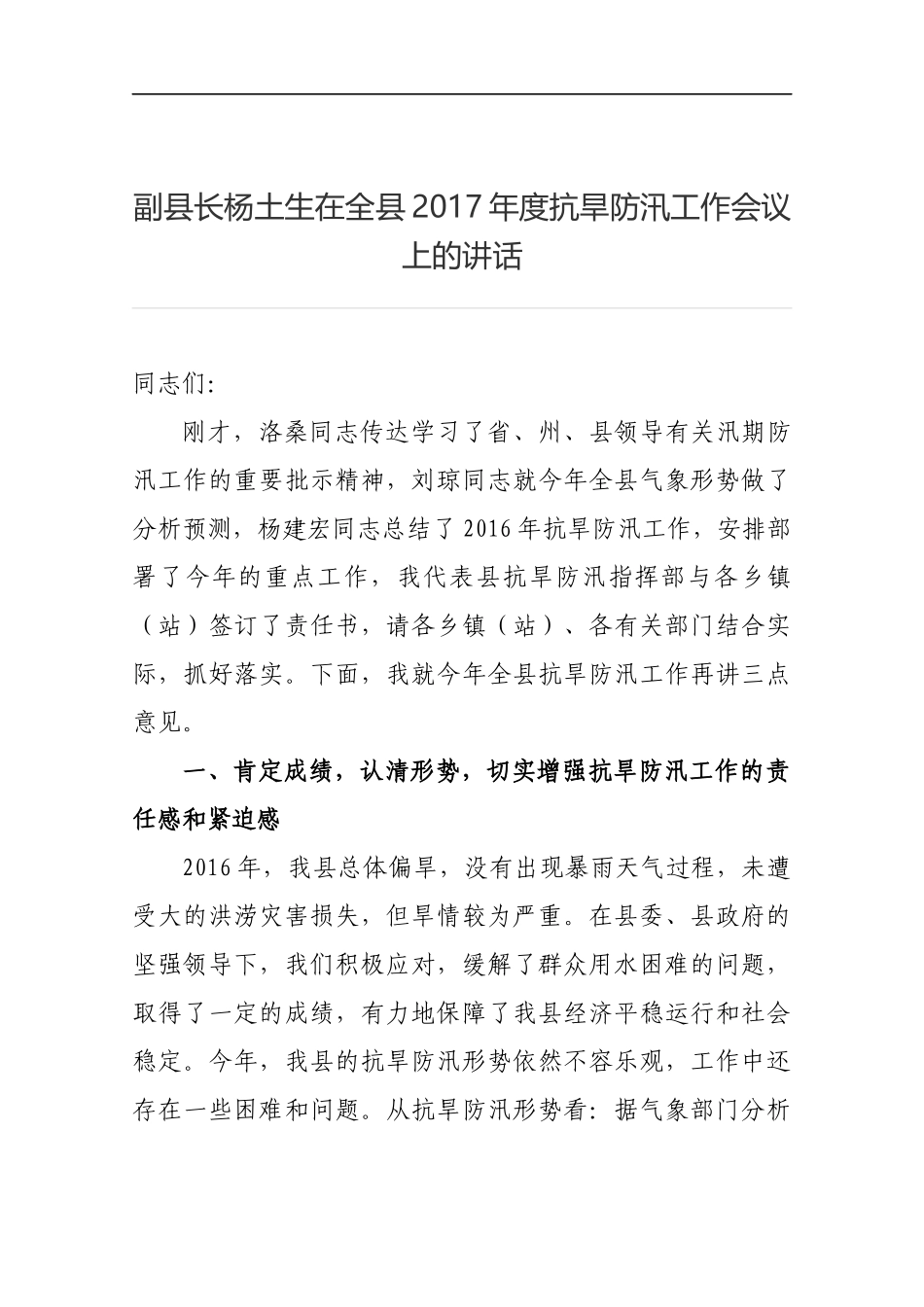 副县长杨土生在全县2017年度抗旱防汛工作会议上的讲话

同志们:

刚才，洛桑同志传达学习了省、州、县领导有关汛期防汛工作的重要批示精神，刘琼同志就今年全县气象形势做了分析预测，杨建宏同志总结了2016年抗旱防汛工作，安排部署了今年的重点工作，我代表县抗旱防汛指挥部与各乡镇（站）签订了责任书，请各乡镇（站）、各有关部门结合实际，抓好落实。下面，我就今年全县抗旱防汛工作再讲三点意见。

一、肯定成绩，认清形势，切实增强抗旱防汛工作的责任感和紧迫感

2016年，我县总体偏旱，没有出现暴雨天气过程，未遭受大的洪涝灾害损失，但旱情较为严重。在县委、县政府的坚强领导下，我们积极应对，缓解了群众用水困难的问题，取得了一定的成绩，有力地保障了我县经济平稳运行和社会稳定。今年，我县的抗旱防汛形势依然不容乐观，工作中还存在一些困难和问题。从抗旱防汛形势看：据气象部门分析